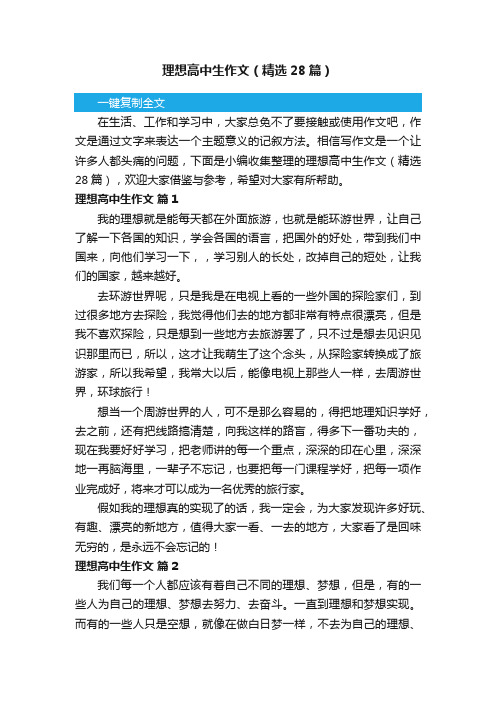 理想高中生作文（精选28篇）

一键复制全文

在生活、工作和学习中，大家总免不了要接触或使用作文吧，作文是通过文字来表达一个主题意义的记叙方法。相信写作文是一个让许多人都头痛的问题，下面是小编收集整理的理想高中生作文（精选28篇），欢迎大家借鉴与参考，希望对大家有所帮助。

理想高中生作文 篇1

我的理想就是能每天都在外面旅游，也就是能环游世界，让自己了解一下各国的知识，学会各国的语言，把国外的好处，带到我们中国来，向他们学习一下，，学习别人的长处，改掉自己的短处，让我们的国家，越来越好。

去环游世界呢，只是我是在电视上看的一些外国的探险家们，到过很多地方去探险，我觉得他们去的地方都非常有特点很漂亮，但是我不喜欢探险，只是想到一些地方去旅游罢了，只不过是想去见识见识那里而已，所以，这才让我萌生了这个念头，从探险家转换成了旅游家，所以我希望，我常大以后，能像电视上那些人一样，去周游世界，环球旅行！

想当一个周游世界的人，可不是那么容易的，得把地理知识学好，去之前，还有把线路搞清楚，向我这样的路盲，得多下一番功夫的，现在我要好好学习，把老师讲的每一个重点，深深的印在心里，深深地一再脑海里，一辈子不忘记，也要把每一门课程学好，把每一项作业完成好，将来才可以成为一名优秀的旅行家。

假如我的理想真的实现了的话，我一定会，为大家发现许多好玩、有趣、漂亮的新地方，值得大家一看、一去的地方，大家看了是回味无穷的，是永远不会忘记的！

理想高中生作文 篇2

我们每一个人都应该有着自己不同的理想、梦想，但是，有的一些人为自己的理想、梦想去努力、去奋斗。一直到理想和梦想实现。而有的一些人只是空想，就像在做白日梦一样，不去为自己的理想、